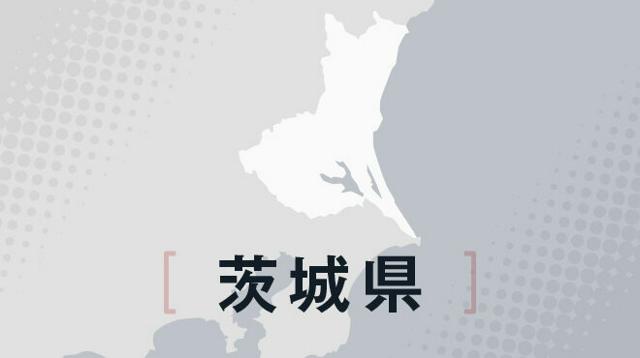 [ 茨城県 ]